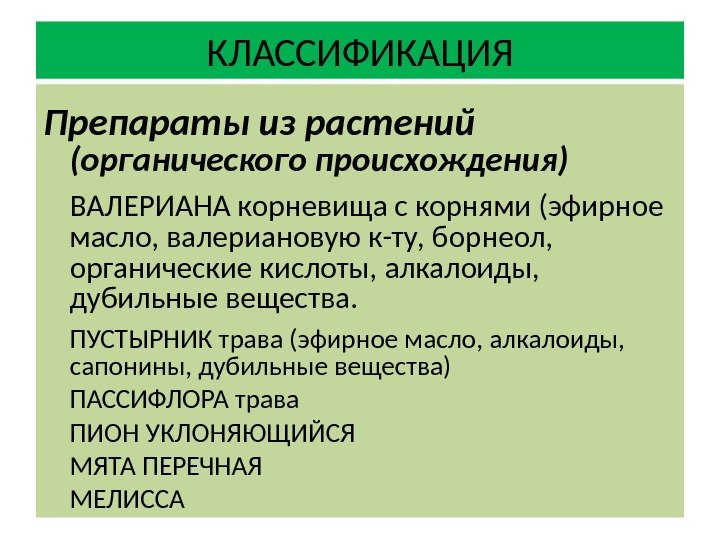 КЛАССИФИКАЦИЯ

Препараты из растений (органического происхождения)

ВАЛЕРИАНА корневища с корнями (эфирное масло, валериановую к-ту, борнеол, органические кислоты, алкалоиды, дубильные вещества.

ПУСТЫРНИК трава (эфирное масло, алкалоиды, сапонины, дубильные вещества)

ПАССИФЛОРА трава

ПИОН УКЛОНЯЮЩИЙСЯ

МЯТА ПЕРЕЧНАЯ

МЕЛИССА